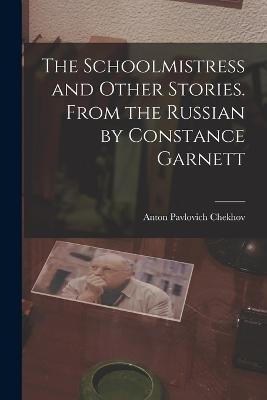 The Schoolmistress and Other Stories. From the Russian by Constance Garnett

Anton Pavlovich Chekhov